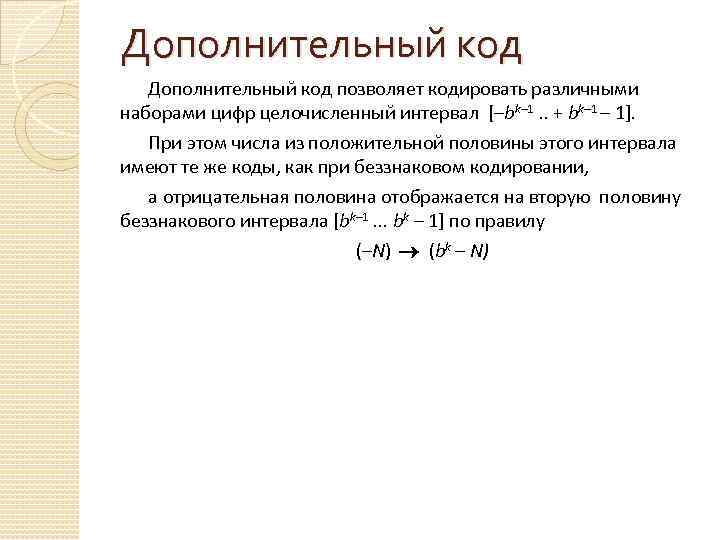 Дополнительный код

Дополнительный код позволяет кодировать различными наборами цифр целочисленный интервал $[-b^{k-1} .. + b^{k-1} - 1]$.

При этом числа из положительной половины этого интервала имеют те же коды, как при беззнаковом кодировании,

а отрицательная половина отображается на вторую половину беззнакового интервала $[b^{k-1} ... b^k - 1]$ по правилу

$(-N) \rightarrow (b^k - N)$